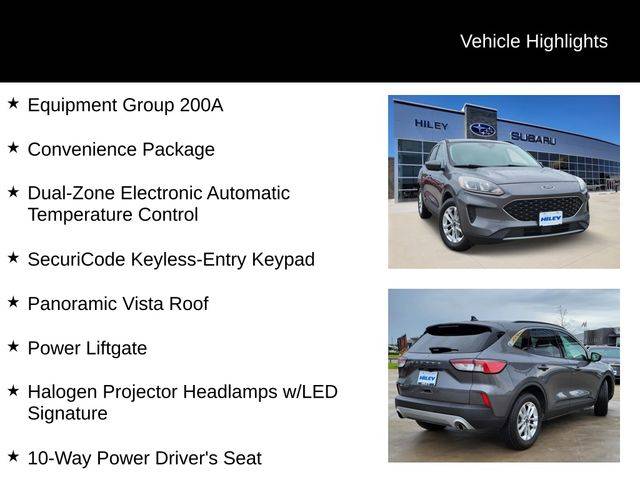 Vehicle Highlights

★ Equipment Group 200A

★ Convenience Package

★ Dual-Zone Electronic Automatic Temperature Control

★ SecuriCode Keyless-Entry Keypad

★ Panoramic Vista Roof

★ Power Liftgate

★ Halogen Projector Headlamps w/LED Signature

★ 10-Way Power Driver's Seat

HILEY SUBARU

HILEY

HILEY